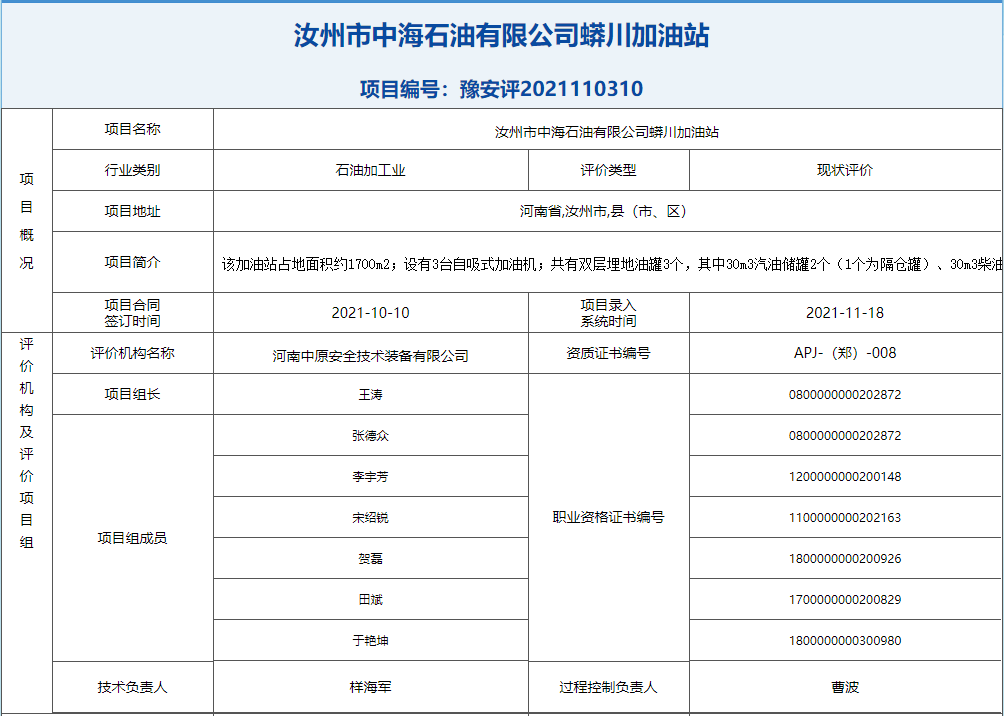 汝州市中海石油有限公司蟒川加油站

项目编号：豫安评2021110310

| 项目概况 | 项目名称 | 汝州市中海石油有限公司蟒川加油站 | | |
|---|---|---|---|---|
| | 行业类别 | 石油加工业 | 评价类型 | 现状评价 |
| | 项目地址 | 河南省,汝州市,县（市、区） | | |
| | 项目简介 | 该加油站占地面积约1700m2；设有3台自吸式加油机；共有双层埋地油罐3个，其中30m3汽油储罐2个（1个为隔仓罐）、30m3柴油 | | |
| | 项目合同签订时间 | 2021-10-10 | 项目录入系统时间 | 2021-11-18 |
| 评价机构及评价项目组 | 评价机构名称 | 河南中原安全技术装备有限公司 | 资质证书编号 | APJ-（郑）-008 |
| | 项目组长 | 王涛 | 职业资格证书编号 | 0800000000202872 |
| | 项目组成员 | 张德众 | | 0800000000202872 |
| | | 李宇芳 | | 1200000000200148 |
| | | 宋绍锐 | | 1100000000202163 |
| | | 贺磊 | | 1800000000200926 |
| | | 田斌 | | 1700000000200829 |
| | | 于艳坤 | | 1800000000300980 |
| | 技术负责人 | 样海军 | 过程控制负责人 | 曹波 |